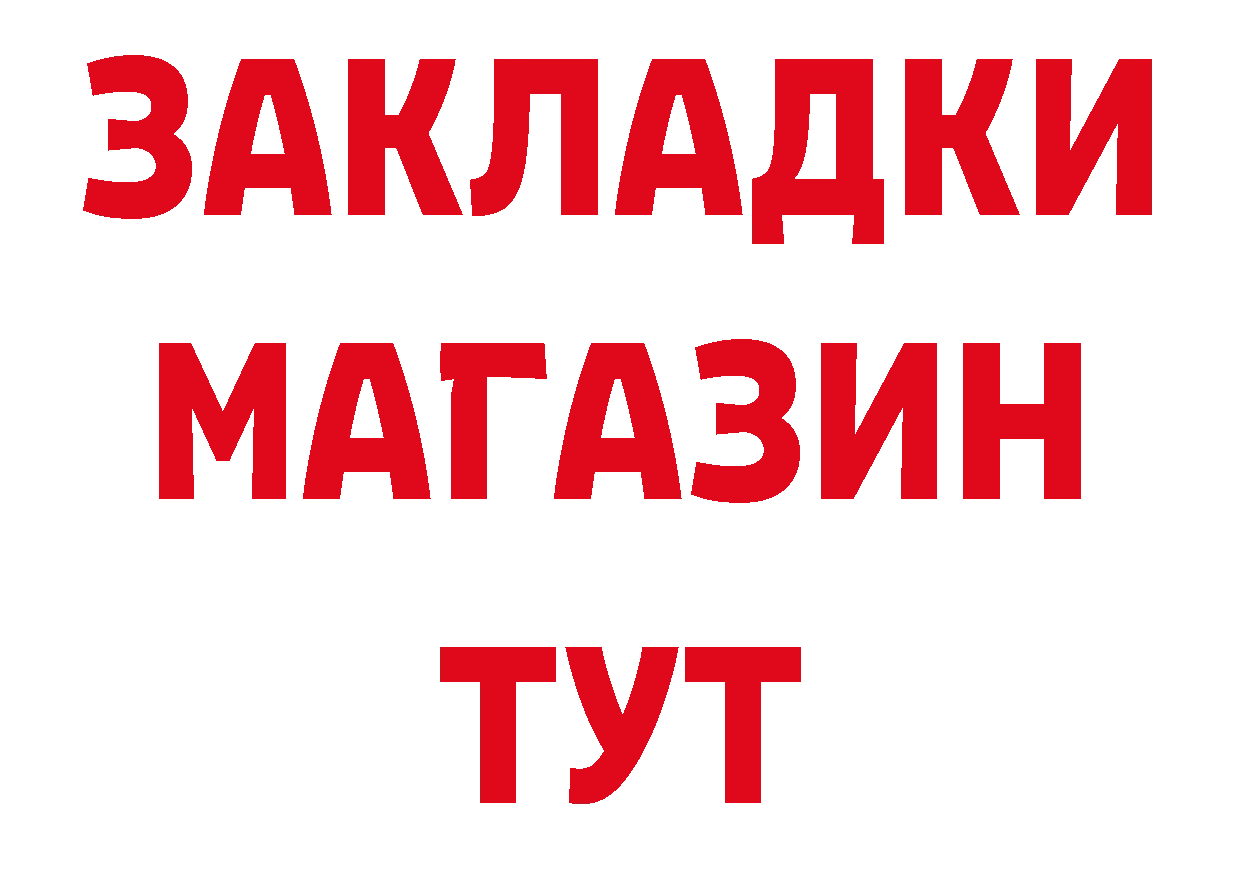 ЗАКЛАДКИ
МАГАЗИН
ТУТ